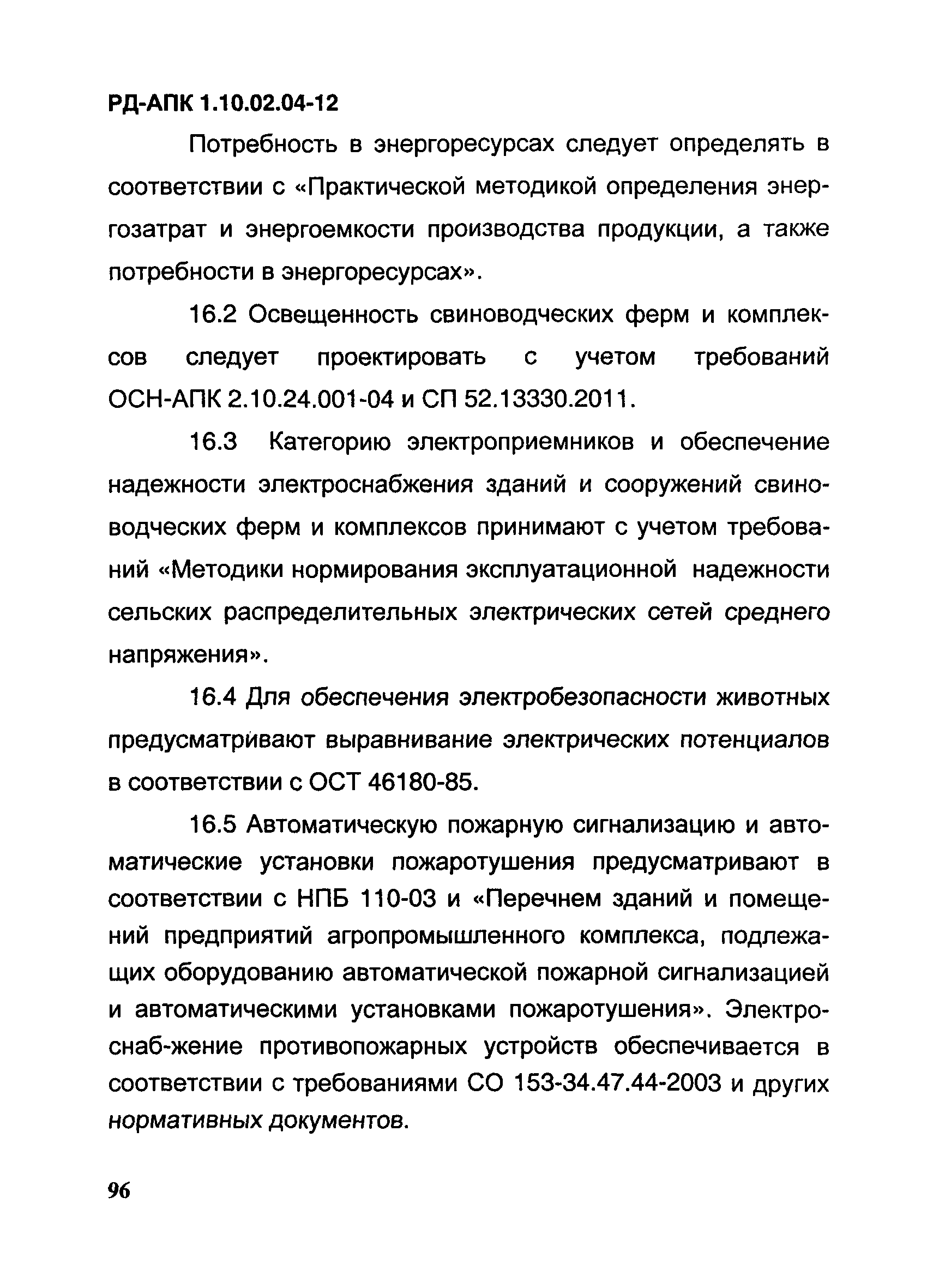 РД-АПК 1.10.02.04-12

Потребность в энергоресурсах следует определять в соответствии с «Практической методикой определения энергозатрат и энергоемкости производства продукции, а также потребности в энергоресурсах».

16.2 Освещенность свиноводческих ферм и комплексов следует проектировать с учетом требований ОСН-АПК 2.10.24.001-04 и СП 52.13330.2011.

16.3 Категорию электроприемников и обеспечение надежности электроснабжения зданий и сооружений свиноводческих ферм и комплексов принимают с учетом требований «Методики нормирования эксплуатационной надежности сельских распределительных электрических сетей среднего напряжения».

16.4 Для обеспечения электробезопасности животных предусматривают выравнивание электрических потенциалов в соответствии с ОСТ 46180-85.

16.5 Автоматическую пожарную сигнализацию и автоматические установки пожаротушения предусматривают в соответствии с НПБ 110-03 и «Перечнем зданий и помещений предприятий агропромышленного комплекса, подлежащих оборудованию автоматической пожарной сигнализацией и автоматическими установками пожаротушения». Электроснаб-жение противопожарных устройств обеспечивается в соответствии с требованиями СО 153-34.47.44-2003 и других нормативных документов.

96